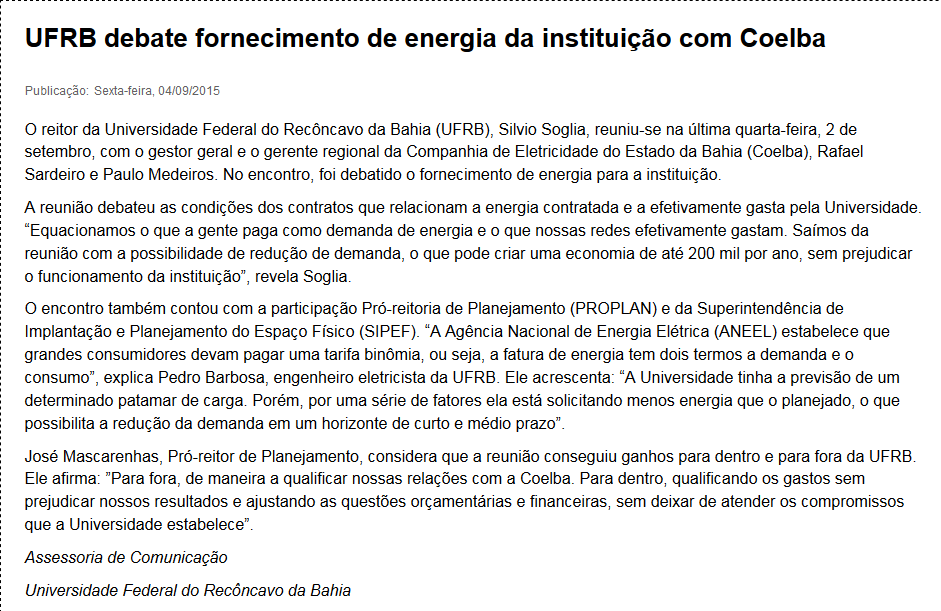 UFRB debate fornecimento de energia da instituição com Coelba

Publicação: Sexta-feira, 04/09/2015

O reitor da Universidade Federal do Recôncavo da Bahia (UFRB), Silvio Soglia, reuniu-se na última quarta-feira, 2 de setembro, com o gestor geral e o gerente regional da Companhia de Eletricidade do Estado da Bahia (Coelba), Rafael Sardeiro e Paulo Medeiros. No encontro, foi debatido o fornecimento de energia para a instituição.

A reunião debateu as condições dos contratos que relacionam a energia contratada e a efetivamente gasta pela Universidade. “Equacionamos o que a gente paga como demanda de energia e o que nossas redes efetivamente gastam. Saímos da reunião com a possibilidade de redução de demanda, o que pode criar uma economia de até 200 mil por ano, sem prejudicar o funcionamento da instituição”, revela Soglia.

O encontro também contou com a participação Pró-reitoria de Planejamento (PROPLAN) e da Superintendência de Implantação e Planejamento do Espaço Físico (SIPEF). “A Agência Nacional de Energia Elétrica (ANEEL) estabelece que grandes consumidores devam pagar uma tarifa binômia, ou seja, a fatura de energia tem dois termos a demanda e o consumo”, explica Pedro Barbosa, engenheiro eletricista da UFRB. Ele acrescenta: “A Universidade tinha a previsão de um determinado patamar de carga. Porém, por uma série de fatores ela está solicitando menos energia que o planejado, o que possibilita a redução da demanda em um horizonte de curto e médio prazo”.

José Mascarenhas, Pró-reitor de Planejamento, considera que a reunião conseguiu ganhos para dentro e para fora da UFRB. Ele afirma: ”Para fora, de maneira a qualificar nossas relações com a Coelba. Para dentro, qualificando os gastos sem prejudicar nossos resultados e ajustando as questões orçamentárias e financeiras, sem deixar de atender os compromissos que a Universidade estabelece”.

Assessoria de Comunicação

Universidade Federal do Recôncavo da Bahia